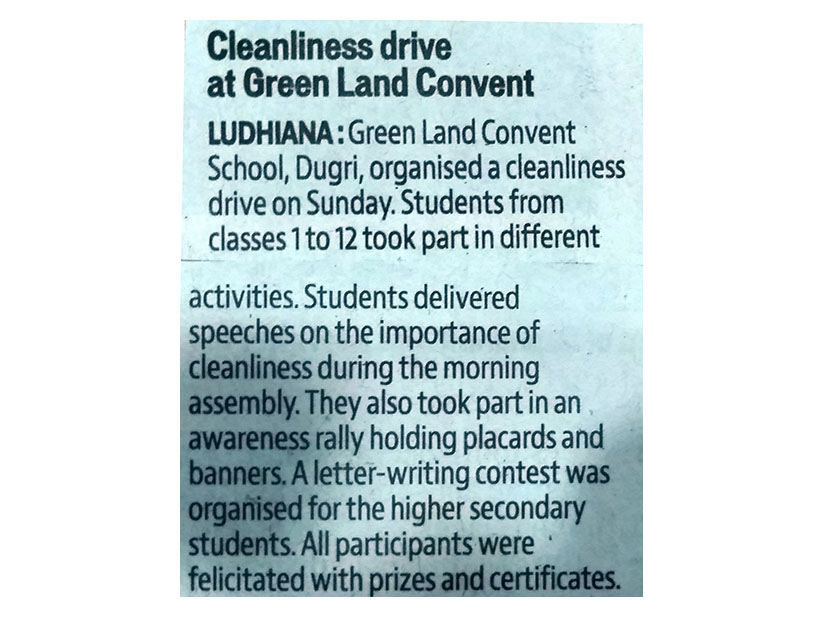 Cleanliness drive at Green Land Convent

LUDHIANA: Green Land Convent School, Dugri, organised a cleanliness drive on Sunday. Students from classes 1 to 12 took part in different activities. Students delivered speeches on the importance of cleanliness during the morning assembly. They also took part in an awareness rally holding placards and banners. A letter-writing contest was organised for the higher secondary students. All participants were felicitated with prizes and certificates.